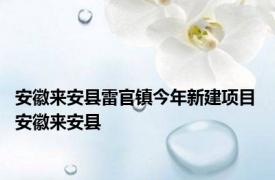 安徽来安县雷官镇今年新建项目
安徽来安县